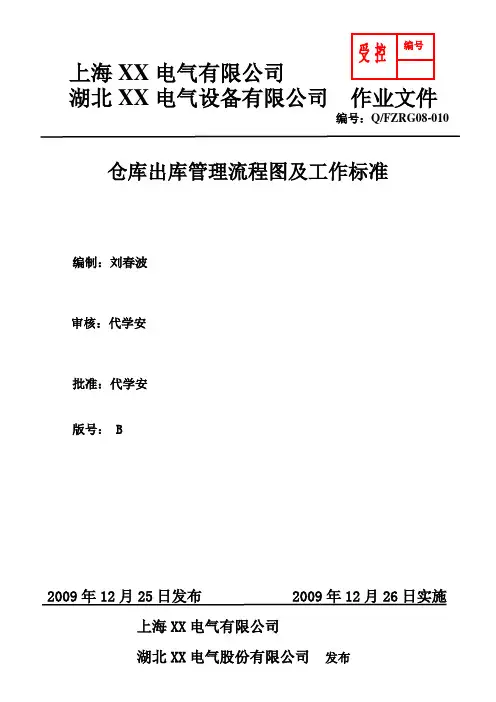 受控 编号

上海 XX 电气有限公司
湖北 XX 电气设备有限公司　作业文件

编号：Q/FZRG08-010

仓库出库管理流程图及工作标准

编制：刘春波

审核：代学安

批准：代学安

版号： B

2009 年 12 月 25 日发布　　2009 年 12 月 26 日实施

上海 XX 电气有限公司
湖北 XX 电气股份有限公司　发布